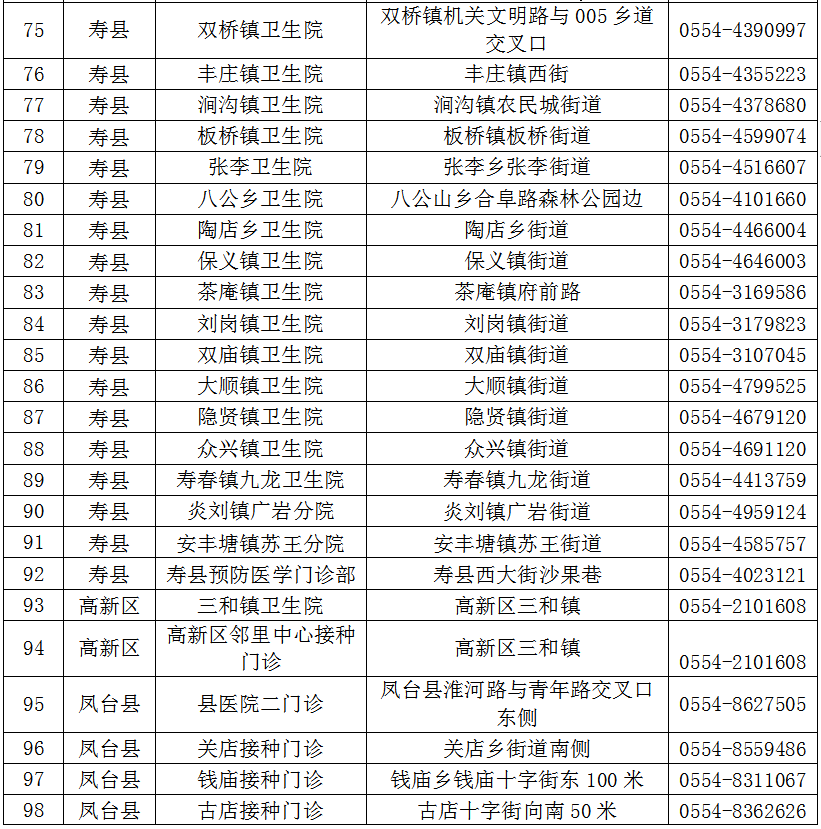 | 75 | 寿县 | 双桥镇卫生院 | 双桥镇机关文明路与 005 乡道交叉口 | 0554-4390997 |
|---|---|---|---|---|
| 76 | 寿县 | 丰庄镇卫生院 | 丰庄镇西街 | 0554-4355223 |
| 77 | 寿县 | 涧沟镇卫生院 | 涧沟镇农民城街道 | 0554-4378680 |
| 78 | 寿县 | 板桥镇卫生院 | 板桥镇板桥街道 | 0554-4599074 |
| 79 | 寿县 | 张李卫生院 | 张李乡张李街道 | 0554-4516607 |
| 80 | 寿县 | 八公乡卫生院 | 八公山乡合阜路森林公园边 | 0554-4101660 |
| 81 | 寿县 | 陶店乡卫生院 | 陶店乡街道 | 0554-4466004 |
| 82 | 寿县 | 保义镇卫生院 | 保义镇街道 | 0554-4646003 |
| 83 | 寿县 | 茶庵镇卫生院 | 茶庵镇府前路 | 0554-3169586 |
| 84 | 寿县 | 刘岗镇卫生院 | 刘岗镇街道 | 0554-3179823 |
| 85 | 寿县 | 双庙镇卫生院 | 双庙镇街道 | 0554-3107045 |
| 86 | 寿县 | 大顺镇卫生院 | 大顺镇街道 | 0554-4799525 |
| 87 | 寿县 | 隐贤镇卫生院 | 隐贤镇街道 | 0554-4679120 |
| 88 | 寿县 | 众兴镇卫生院 | 众兴镇街道 | 0554-4691120 |
| 89 | 寿县 | 寿春镇九龙卫生院 | 寿春镇九龙街道 | 0554-4413759 |
| 90 | 寿县 | 炎刘镇广岩分院 | 炎刘镇广岩街道 | 0554-4959124 |
| 91 | 寿县 | 安丰塘镇苏王分院 | 安丰塘镇苏王街道 | 0554-4585757 |
| 92 | 寿县 | 寿县预防医学门诊部 | 寿县西大街沙果巷 | 0554-4023121 |
| 93 | 高新区 | 三和镇卫生院 | 高新区三和镇 | 0554-2101608 |
| 94 | 高新区 | 高新区邻里中心接种门诊 | 高新区三和镇 | 0554-2101608 |
| 95 | 凤台县 | 县医院二门诊 | 凤台县淮河路与青年路交叉口东侧 | 0554-8627505 |
| 96 | 凤台县 | 关店接种门诊 | 关店乡街道南侧 | 0554-8559486 |
| 97 | 凤台县 | 钱庙接种门诊 | 钱庙乡钱庙十字街东 100 米 | 0554-8311067 |
| 98 | 凤台县 | 古店接种门诊 | 古店十字街向南 50 米 | 0554-8362626 |